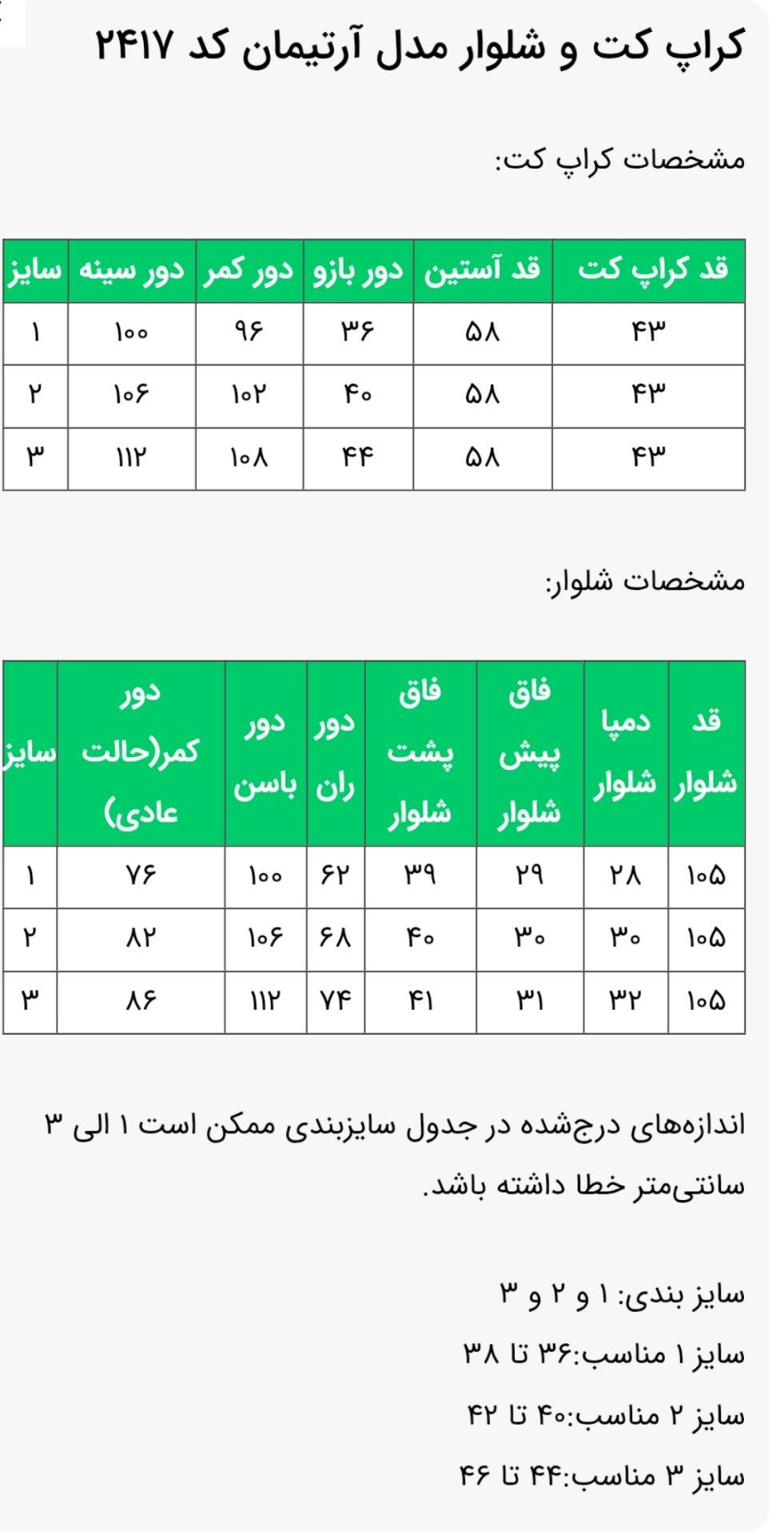 کراپ کت و شلوار مدل آرتیمان کد ۲۴۱۷

مشخصات کراپ کت:

| قد کراپ کت | قد آستین | دور بازو | دور کمر | دور سینه | سایز |
|---|---|---|---|---|---|
| ۴۳ | ۵۸ | ۳۶ | ۹۶ | ۱۰۰ | ۱ |
| ۴۳ | ۵۸ | ۴۰ | ۱۰۲ | ۱۰۶ | ۲ |
| ۴۳ | ۵۸ | ۴۴ | ۱۰۸ | ۱۱۲ | ۳ |

مشخصات شلوار:

| قد شلوار | دمپا شلوار | فاق پیش شلوار | فاق پشت شلوار | دور ران | دور باسن | دور کمر(حالت عادی) | سایز |
|---|---|---|---|---|---|---|---|
| ۱۰۵ | ۲۸ | ۲۹ | ۳۹ | ۶۲ | ۱۰۰ | ۷۶ | ۱ |
| ۱۰۵ | ۳۰ | ۳۰ | ۴۰ | ۶۸ | ۱۰۶ | ۸۲ | ۲ |
| ۱۰۵ | ۳۲ | ۳۱ | ۴۱ | ۷۴ | ۱۱۲ | ۸۶ | ۳ |

اندازه‌های درج‌شده در جدول سایزبندی ممکن است ۱ الی ۳ سانتی‌متر خطا داشته باشد.

سایز بندی: ۱ و ۲ و ۳
سایز ۱ مناسب:۳۶ تا ۳۸
سایز ۲ مناسب:۴۰ تا ۴۲
سایز ۳ مناسب:۴۴ تا ۴۶